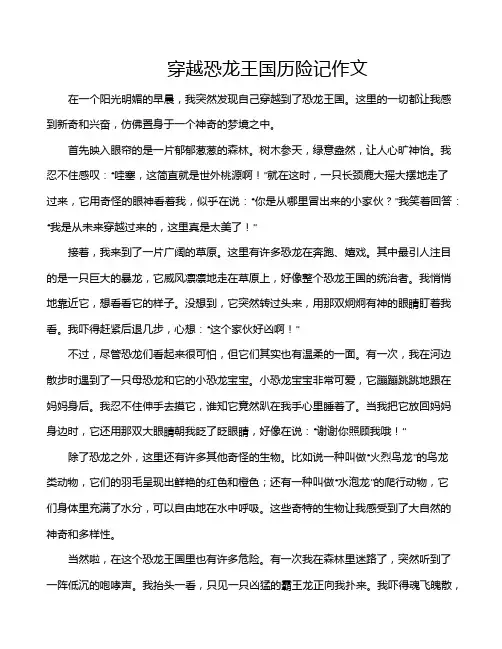 穿越恐龙王国历险记作文

在一个阳光明媚的早晨，我突然发现自己穿越到了恐龙王国。这里的一切都让我感到新奇和兴奋，仿佛置身于一个神奇的梦境之中。

首先映入眼帘的是一片郁郁葱葱的森林。树木参天，绿意盎然，让人心旷神怡。我忍不住感叹："哇塞，这简直就是世外桃源啊！"就在这时，一只长颈鹿大摇大摆地走了过来，它用奇怪的眼神看着我，似乎在说："你是从哪里冒出来的小家伙？"我笑着回答："我是从未来穿越过来的，这里真是太美了！"

接着，我来到了一片广阔的草原。这里有许多恐龙在奔跑、嬉戏。其中最引人注目的是一只巨大的暴龙，它威风凛凛地走在草原上，好像整个恐龙王国的统治者。我悄悄地靠近它，想看看它的样子。没想到，它突然转过头来，用那双炯炯有神的眼睛盯着我看。我吓得赶紧后退几步，心想："这个家伙好凶啊！"

不过，尽管恐龙们看起来很可怕，但它们其实也有温柔的一面。有一次，我在河边散步时遇到了一只母恐龙和它的小恐龙宝宝。小恐龙宝宝非常可爱，它蹦蹦跳跳地跟在妈妈身后。我忍不住伸手去摸它，谁知它竟然趴在我手心里睡着了。当我把它放回妈妈身边时，它还用那双大眼睛朝我眨了眨眼睛，好像在说："谢谢你照顾我哦！"

除了恐龙之外，这里还有许多其他奇怪的生物。比如说一种叫做"火烈鸟龙"的鸟龙类动物，它们的羽毛呈现出鲜艳的红色和橙色；还有一种叫做"水泡龙"的爬行动物，它们身体里充满了水分，可以自由地在水中呼吸。这些奇特的生物让我感受到了大自然的神奇和多样性。

当然啦，在这个恐龙王国里也有许多危险。有一次我在森林里迷路了，突然听到了一阵低沉的咆哮声。我抬头一看，只见一只凶猛的霸王龙正向我扑来。我吓得魂飞魄散，